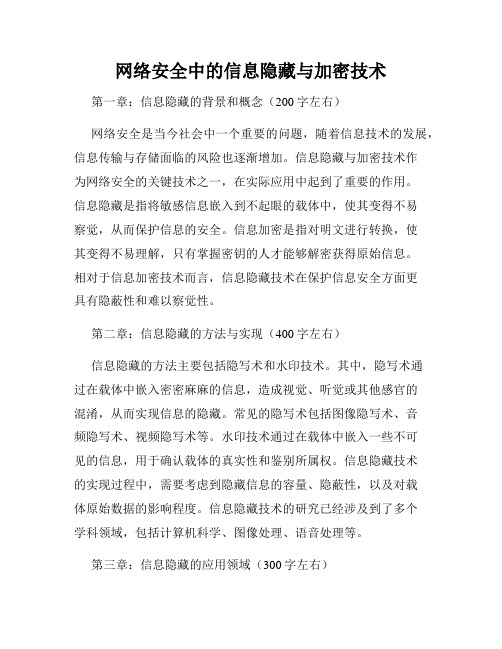 网络安全中的信息隐藏与加密技术

第一章：信息隐藏的背景和概念（200字左右）

网络安全是当今社会中一个重要的问题，随着信息技术的发展，信息传输与存储面临的风险也逐渐增加。信息隐藏与加密技术作为网络安全的关键技术之一，在实际应用中起到了重要的作用。信息隐藏是指将敏感信息嵌入到不起眼的载体中，使其变得不易察觉，从而保护信息的安全。信息加密是指对明文进行转换，使其变得不易理解，只有掌握密钥的人才能够解密获得原始信息。相对于信息加密技术而言，信息隐藏技术在保护信息安全方面更具有隐蔽性和难以察觉性。

第二章：信息隐藏的方法与实现（400字左右）

信息隐藏的方法主要包括隐写术和水印技术。其中，隐写术通过在载体中嵌入密密麻麻的信息，造成视觉、听觉或其他感官的混淆，从而实现信息的隐藏。常见的隐写术包括图像隐写术、音频隐写术、视频隐写术等。水印技术通过在载体中嵌入一些不可见的信息，用于确认载体的真实性和鉴别所属权。信息隐藏技术的实现过程中，需要考虑到隐藏信息的容量、隐蔽性，以及对载体原始数据的影响程度。信息隐藏技术的研究已经涉及到了多个学科领域，包括计算机科学、图像处理、语音处理等。

第三章：信息隐藏的应用领域（300字左右）